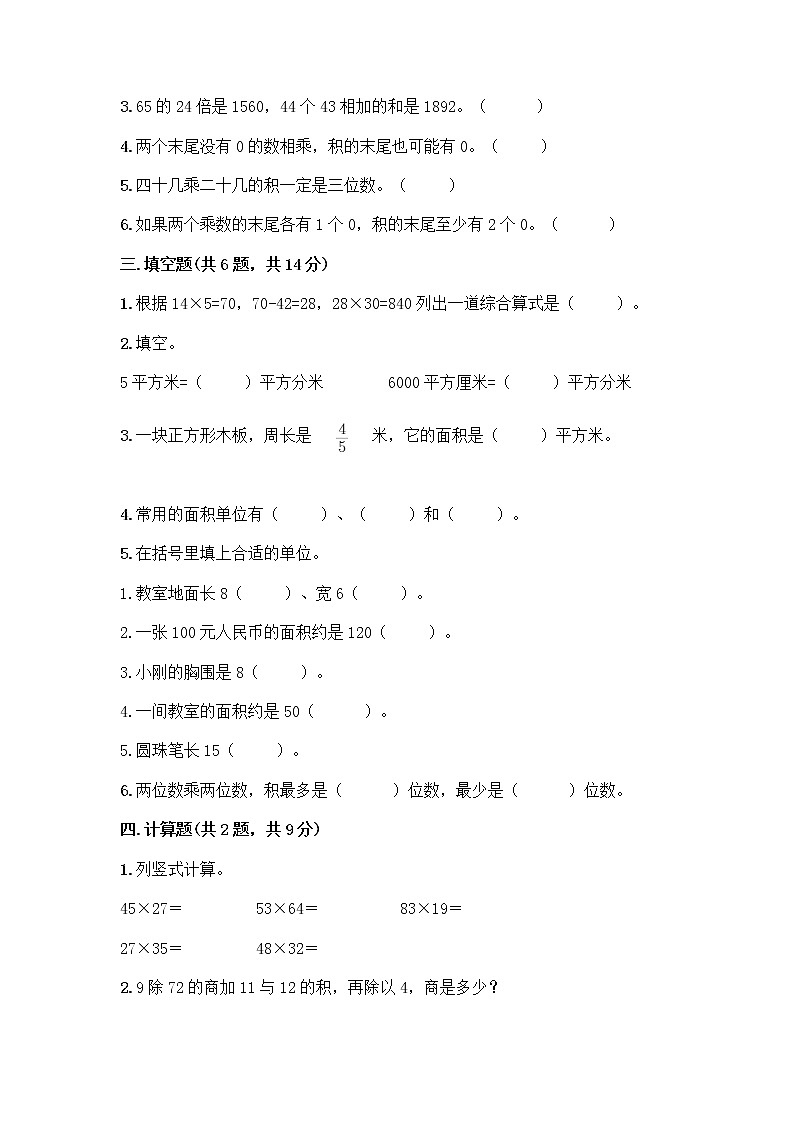 3.65 的 24 倍是 1560，44 个 43 相加的和是 1892。（　　）

4.两个末尾没有 0 的数相乘，积的末尾也可能有 0。（　　）

5.四十几乘二十几的积一定是三位数。（　　）

6.如果两个乘数的末尾各有 1 个 0，积的末尾至少有 2 个 0。（　　）

三.填空题(共 6 题，共 14 分)

1.根据 14×5=70，70-42=28，28×30=840 列出一道综合算式是（　　）。

2.填空。

5 平方米=（　　）平方分米　　6000 平方厘米=（　　）平方分米

3.一块正方形木板，周长是 $\frac{4}{5}$ 米，它的面积是（　　）平方米。

4.常用的面积单位有（　　）、（　　）和（　　）。

5.在括号里填上合适的单位。

1.教室地面长 8（　　）、宽 6（　　）。

2.一张 100 元人民币的面积约是 120（　　）。

3.小刚的胸围是 8（　　）。

4.一间教室的面积约是 50（　　）。

5.圆珠笔长 15（　　）。

6.两位数乘两位数，积最多是（　　）位数，最少是（　　）位数。

四.计算题(共 2 题，共 9 分)

1.列竖式计算。

45×27=　　53×64=　　83×19=

27×35=　　48×32=

2.9 除 72 的商加 11 与 12 的积，再除以 4，商是多少？